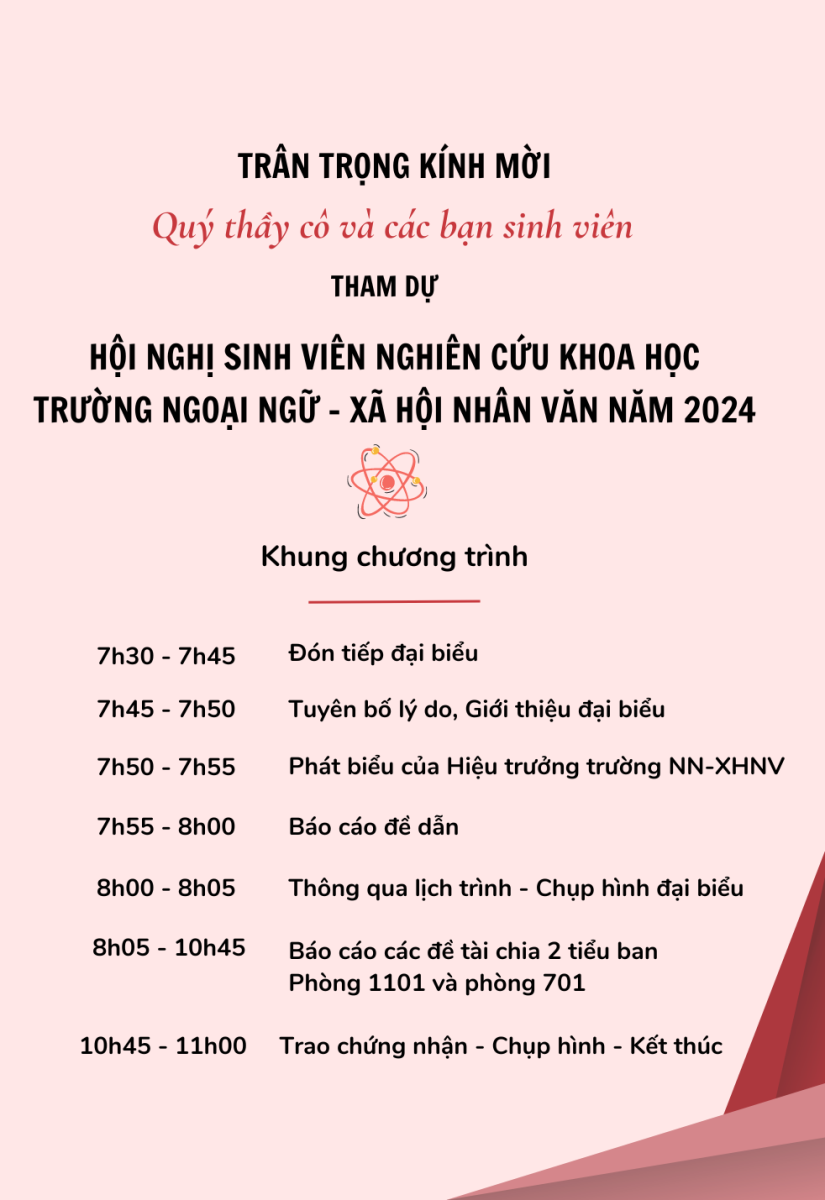 TRÂN TRỌNG KÍNH MỜI

Quý thầy cô và các bạn sinh viên

THAM DỰ

HỘI NGHỊ SINH VIÊN NGHIÊN CỨU KHOA HỌC
TRƯỜNG NGOẠI NGỮ - XÃ HỘI NHÂN VĂN NĂM 2024

Khung chương trình

| | |
|---|---|
| 7h30 - 7h45 | Đón tiếp đại biểu |
| 7h45 - 7h50 | Tuyên bố lý do, Giới thiệu đại biểu |
| 7h50 - 7h55 | Phát biểu của Hiệu trưởng trường NN-XHNV |
| 7h55 - 8h00 | Báo cáo đề dẫn |
| 8h00 - 8h05 | Thông qua lịch trình - Chụp hình đại biểu |
| 8h05 - 10h45 | Báo cáo các đề tài chia 2 tiểu ban Phòng 1101 và phòng 701 |
| 10h45 - 11h00 | Trao chứng nhận - Chụp hình - Kết thúc |